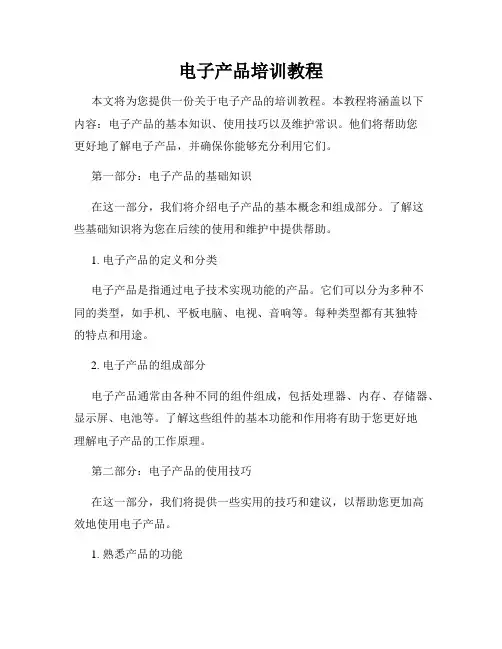 电子产品培训教程

本文将为您提供一份关于电子产品的培训教程。本教程将涵盖以下内容：电子产品的基本知识、使用技巧以及维护常识。他们将帮助您更好地了解电子产品，并确保你能够充分利用它们。

第一部分：电子产品的基础知识

在这一部分，我们将介绍电子产品的基本概念和组成部分。了解这些基础知识将为您在后续的使用和维护中提供帮助。

1. 电子产品的定义和分类

电子产品是指通过电子技术实现功能的产品。它们可以分为多种不同的类型，如手机、平板电脑、电视、音响等。每种类型都有其独特的特点和用途。

2. 电子产品的组成部分

电子产品通常由各种不同的组件组成，包括处理器、内存、存储器、显示屏、电池等。了解这些组件的基本功能和作用将有助于您更好地理解电子产品的工作原理。

第二部分：电子产品的使用技巧

在这一部分，我们将提供一些实用的技巧和建议，以帮助您更加高效地使用电子产品。

1. 熟悉产品的功能